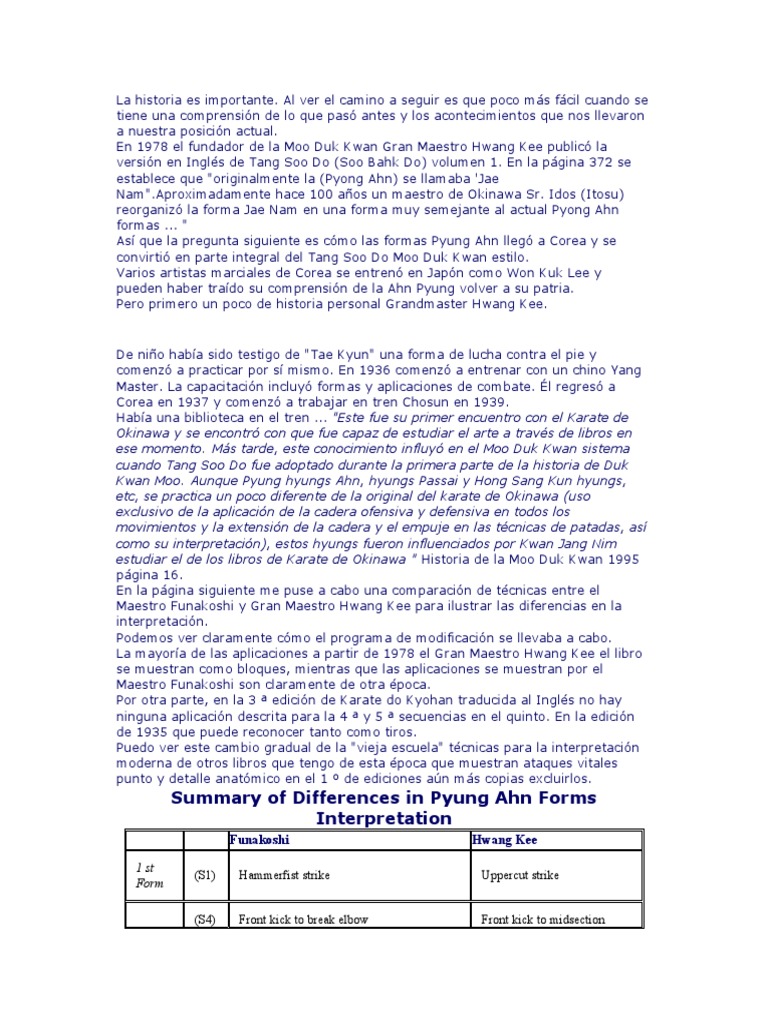 La historia es importante. Al ver el camino a seguir es que poco más fácil cuando se tiene una comprensión de lo que pasó antes y los acontecimientos que nos llevaron a nuestra posición actual.
En 1978 el fundador de la Moo Duk Kwan Gran Maestro Hwang Kee publicó la versión en Inglés de Tang Soo Do (Soo Bahk Do) volumen 1. En la página 372 se establece que "originalmente la (Pyong Ahn) se llamaba 'Jae Nam".Aproximadamente hace 100 años un maestro de Okinawa Sr. Idos (Itosu) reorganizó la forma Jae Nam en una forma muy semejante al actual Pyong Ahn formas ... "
Así que la pregunta siguiente es cómo las formas Pyung Ahn llegó a Corea y se convirtió en parte integral del Tang Soo Do Moo Duk Kwan estilo.
Varios artistas marciales de Corea se entrenó en Japón como Won Kuk Lee y pueden haber traído su comprensión de la Ahn Pyung volver a su patria.
Pero primero un poco de historia personal Grandmaster Hwang Kee.

De niño había sido testigo de "Tae Kyun" una forma de lucha contra el pie y comenzó a practicar por sí mismo. En 1936 comenzó a entrenar con un chino Yang Master. La capacitación incluyó formas y aplicaciones de combate. Él regresó a Corea en 1937 y comenzó a trabajar en tren Chosun en 1939.
Había una biblioteca en el tren ... "Este fue su primer encuentro con el Karate de Okinawa y se encontró con que fue capaz de estudiar el arte a través de libros en ese momento. Más tarde, este conocimiento influyó en el Moo Duk Kwan sistema cuando Tang Soo Do fue adoptado durante la primera parte de la historia de Duk Kwan Moo. Aunque Pyung hyungs Ahn, hyungs Passai y Hong Sang Kun hyungs, etc, se practica un poco diferente de la original del karate de Okinawa (uso exclusivo de la aplicación de la cadera ofensiva y defensiva en todos los movimientos y la extensión de la cadera y el empuje en las técnicas de patadas, así como su interpretación), estos hyungs fueron influenciados por Kwan Jang Nim estudiar el de los libros de Karate de Okinawa " Historia de la Moo Duk Kwan 1995 página 16.
En la página siguiente me puse a cabo una comparación de técnicas entre el Maestro Funakoshi y Gran Maestro Hwang Kee para ilustrar las diferencias en la interpretación.
Podemos ver claramente cómo el programa de modificación se llevaba a cabo.
La mayoría de las aplicaciones a partir de 1978 el Gran Maestro Hwang Kee el libro se muestran como bloques, mientras que las aplicaciones se muestran por el Maestro Funakoshi son claramente de otra época.
Por otra parte, en la 3 ª edición de Karate do Kyohan traducida al Inglés no hay ninguna aplicación descrita para la 4 ª y 5 ª secuencias en el quinto. En la edición de 1935 que puede reconocer tanto como tiros.
Puedo ver este cambio gradual de la "vieja escuela" técnicas para la interpretación moderna de otros libros que tengo de esta época que muestran ataques vitales punto y detalle anatómico en el 1 º de ediciones aún más copias excluirlos.

Summary of Differences in Pyung Ahn Forms Interpretation

| | | Funakoshi | Hwang Kee |
|---|---|---|---|
| 1 st Form | (S1) | Hammerfist strike | Uppercut strike |
| | (S4) | Front kick to break elbow | Front kick to midsection |